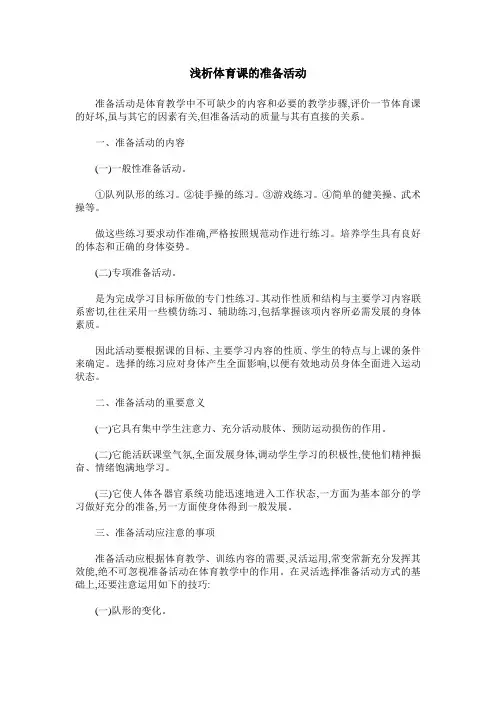 浅析体育课的准备活动

准备活动是体育教学中不可缺少的内容和必要的教学步骤,评价一节体育课的好坏,虽与其它的因素有关,但准备活动的质量与其有直接的关系。

一、准备活动的内容

(一)一般性准备活动。

①队列队形的练习。②徒手操的练习。③游戏练习。④简单的健美操、武术操等。

做这些练习要求动作准确,严格按照规范动作进行练习。培养学生具有良好的体态和正确的身体姿势。

(二)专项准备活动。

是为完成学习目标所做的专门性练习。其动作性质和结构与主要学习内容联系密切,往往采用一些模仿练习、辅助练习,包括掌握该项内容所必需发展的身体素质。

因此活动要根据课的目标、主要学习内容的性质、学生的特点与上课的条件来确定。选择的练习应对身体产生全面影响,以便有效地动员身体全面进入运动状态。

二、准备活动的重要意义

(一)它具有集中学生注意力、充分活动肢体、预防运动损伤的作用。

(二)它能活跃课堂气氛,全面发展身体,调动学生学习的积极性,使他们精神振奋、情绪饱满地学习。

(三)它使人体各器官系统功能迅速地进入工作状态,一方面为基本部分的学习做好充分的准备,另一方面使身体得到一般发展。

三、准备活动应注意的事项

准备活动应根据体育教学、训练内容的需要,灵活运用,常变常新充分发挥其效能,绝不可忽视准备活动在体育教学中的作用。在灵活选择准备活动方式的基础上,还要注意运用如下的技巧:

(一)队形的变化。